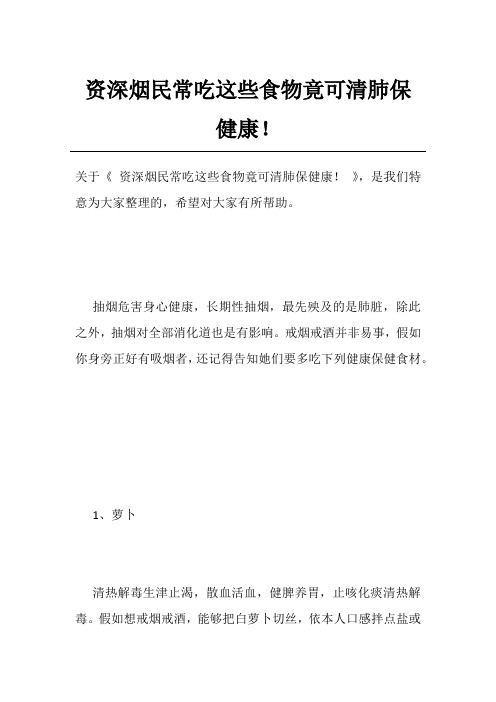 资深烟民常吃这些食物竟可清肺保健康！

关于《 资深烟民常吃这些食物竟可清肺保健康！ 》，是我们特意为大家整理的，希望对大家有所帮助。

抽烟危害身心健康，长期性抽烟，最先殃及的是肺脏，除此之外，抽烟对全部消化道也是有影响。戒烟戒酒并非易事，假如你身旁正好有吸烟者，还记得告知她们要多吃下列健康保健食材。

1、萝卜

清热解毒生津止渴，散血活血，健脾养胃，止咳化痰清热解毒。假如想戒烟戒酒，能够把白萝卜切丝，依本人口感拌点盐或